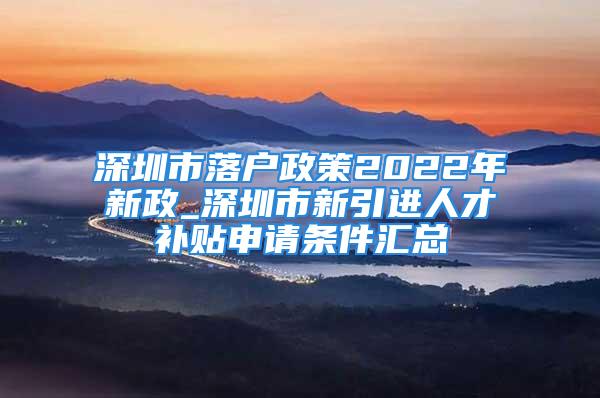 深圳市落户政策2022年新政_深圳市新引进人才补贴申请条件汇总